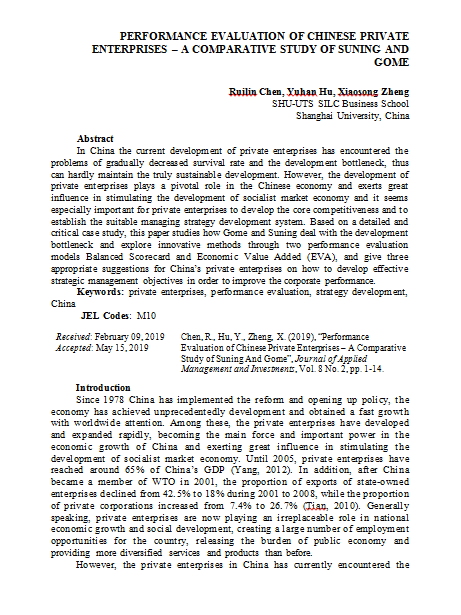 PERFORMANCE EVALUATION OF CHINESE PRIVATE ENTERPRISES – A COMPARATIVE STUDY OF SUNING AND GOME

Ruilin Chen, Yuhan Hu, Xiaosong Zheng
SHU-UTS SILC Business School
Shanghai University, China

Abstract

In China the current development of private enterprises has encountered the problems of gradually decreased survival rate and the development bottleneck, thus can hardly maintain the truly sustainable development. However, the development of private enterprises plays a pivotal role in the Chinese economy and exerts great influence in stimulating the development of socialist market economy and it seems especially important for private enterprises to develop the core competitiveness and to establish the suitable managing strategy development system. Based on a detailed and critical case study, this paper studies how Gome and Suning deal with the development bottleneck and explore innovative methods through two performance evaluation models Balanced Scorecard and Economic Value Added (EVA), and give three appropriate suggestions for China's private enterprises on how to develop effective strategic management objectives in order to improve the corporate performance.

Keywords: private enterprises, performance evaluation, strategy development, China

JEL Codes: M10

Received: February 09, 2019
Accepted: May 15, 2019

Chen, R., Hu, Y., Zheng, X. (2019), "Performance Evaluation of Chinese Private Enterprises – A Comparative Study of Suning And Gome", Journal of Applied Management and Investments, Vol. 8 No. 2, pp. 1-14.

Introduction

Since 1978 China has implemented the reform and opening up policy, the economy has achieved unprecedentedly development and obtained a fast growth with worldwide attention. Among these, the private enterprises have developed and expanded rapidly, becoming the main force and important power in the economic growth of China and exerting great influence in stimulating the development of socialist market economy. Until 2005, private enterprises have reached around 65% of China's GDP (Yang, 2012). In addition, after China became a member of WTO in 2001, the proportion of exports of state-owned enterprises declined from 42.5% to 18% during 2001 to 2008, while the proportion of private corporations increased from 7.4% to 26.7% (Tian, 2010). Generally speaking, private enterprises are now playing an irreplaceable role in national economic growth and social development, creating a large number of employment opportunities for the country, releasing the burden of public economy and providing more diversified services and products than before.

However, the private enterprises in China has currently encountered the